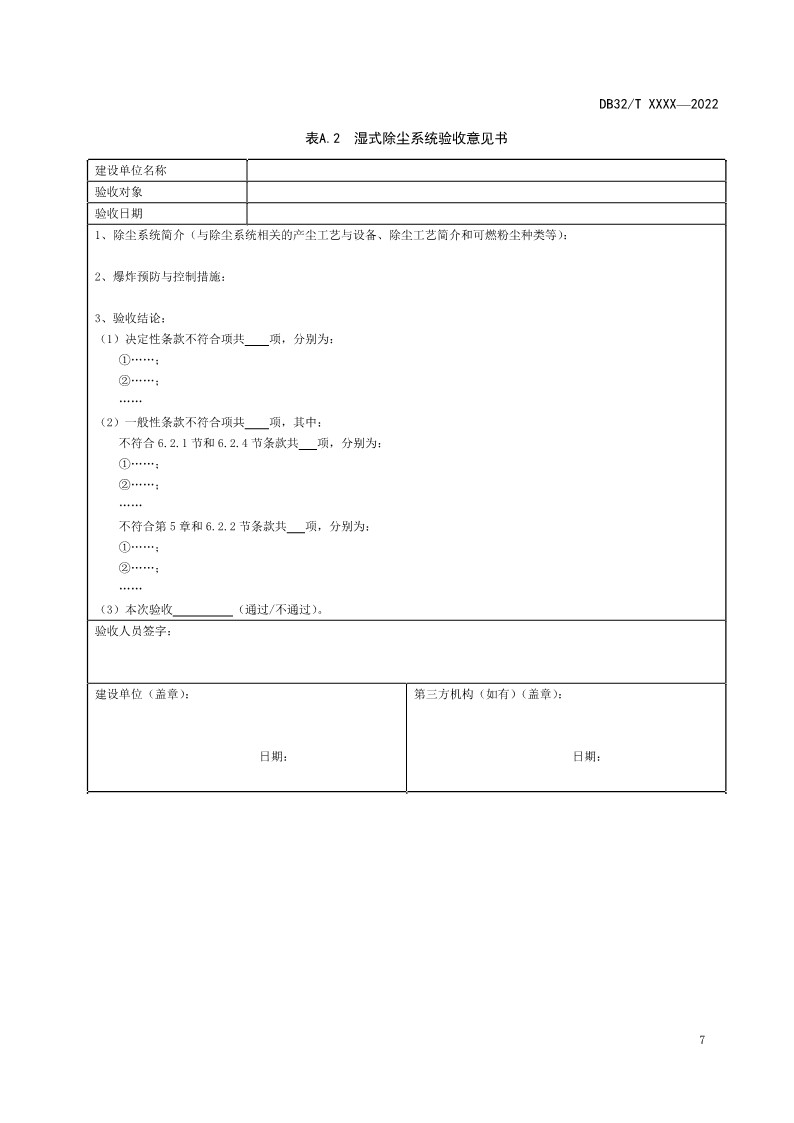 DB32/T XXXX—2022

表A.2 湿式除尘系统验收意见书

| 建设单位名称 | |
|---|---|
| 验收对象 | |
| 验收日期 | |

1、除尘系统简介（与除尘系统相关的产尘工艺与设备、除尘工艺简介和可燃粉尘种类等）：

2、爆炸预防与控制措施：

3、验收结论：

（1）决定性条款不符合项共____项，分别为：

①……；

②……；

……

（2）一般性条款不符合项共____项，其中：

不符合 6.2.1 节和 6.2.4 节条款共___项，分别为：

①……；

②……；

……

不符合第 5 章和 6.2.2 节条款共___项，分别为：

①……；

②……；

……

（3）本次验收__________（通过/不通过）。

验收人员签字：

| 建设单位（盖章）： 日期： | 第三方机构（如有）（盖章）： 日期： |
|---|---|

7